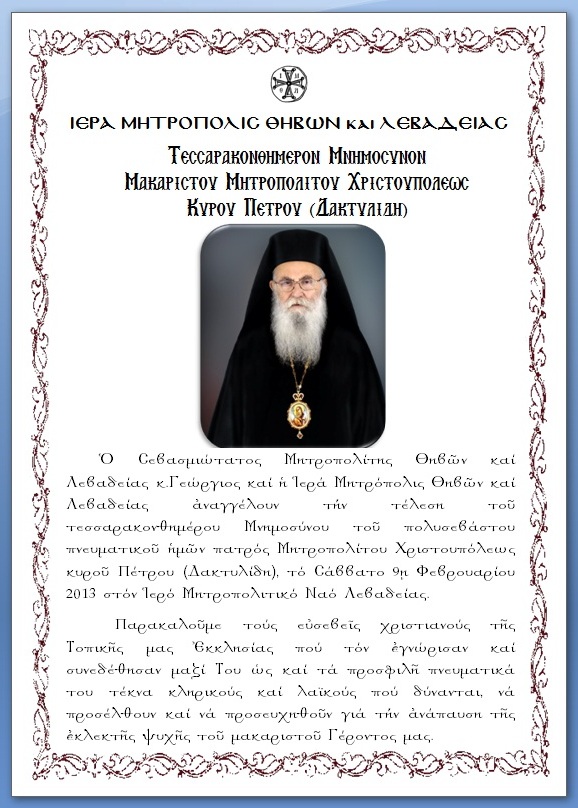 ΙΕΡΑ ΜΗΤΡΟΠΟΛΙΣ ΘΗΒΩΝ και ΛΕΒΑΔΕΙΑΣ

Τεσσαρακονθημερον Μνημοσυνον
Μακαριστου Μητροπολιτου Χριστουπολεως
Κυρου Πετρου (Δακτυλιδη)

Ὁ Σεβασμιώτατος Μητροπολίτης Θηβῶν καί Λεβαδείας κ.Γεώργιος καί ἡ Ἱερά Μητρόπολις Θηβῶν καί Λεβαδείας ἀναγγέλουν τήν τέλεση τοῦ τεσσαρακονθημέρου Μνημοσύνου τοῦ πολυσεβάστου πνευματικοῦ ἡμῶν πατρός Μητροπολίτου Χριστουπόλεως κυροῦ Πέτρου (Δακτυλίδη), τό Σάββατο 9η Φεβρουαρίου 2013 στόν Ἱερό Μητροπολιτικό Ναό Λεβαδείας.

Παρακαλοῦμε τούς εὐσεβεῖς χριστιανούς τῆς Τοπικῆς μας Ἐκκλησίας πού τόν ἐγνώρισαν καί συνεδέθησαν μαζί Του ὡς καί τά προσφιλῆ πνευματικά του τέκνα κληρικούς καί λαϊκούς πού δύνανται, νά προσέλθουν καί νά προσευχηθοῦν γιά τήν ἀνάπαυση τῆς ἐκλεκτῆς ψυχῆς τοῦ μακαριστοῦ Γέροντος μας.